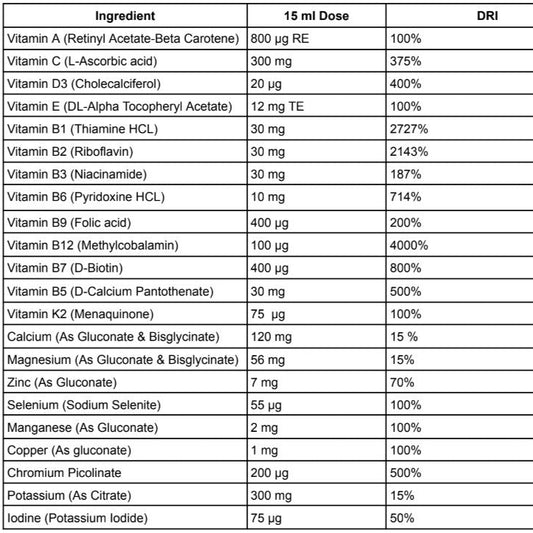 | Ingredient | 15 ml Dose | DRI |
|---|---|---|
| Vitamin A (Retinyl Acetate-Beta Carotene) | 800 µg RE | 100% |
| Vitamin C (L-Ascorbic acid) | 300 mg | 375% |
| Vitamin D3 (Cholecalciferol) | 20 µg | 400% |
| Vitamin E (DL-Alpha Tocopheryl Acetate) | 12 mg TE | 100% |
| Vitamin B1 (Thiamine HCL) | 30 mg | 2727% |
| Vitamin B2 (Riboflavin) | 30 mg | 2143% |
| Vitamin B3 (Niacinamide) | 30 mg | 187% |
| Vitamin B6 (Pyridoxine HCL) | 10 mg | 714% |
| Vitamin B9 (Folic acid) | 400 µg | 200% |
| Vitamin B12 (Methylcobalamin) | 100 µg | 4000% |
| Vitamin B7 (D-Biotin) | 400 µg | 800% |
| Vitamin B5 (D-Calcium Pantothenate) | 30 mg | 500% |
| Vitamin K2 (Menaquinone) | 75 µg | 100% |
| Calcium (As Gluconate & Bisglycinate) | 120 mg | 15 % |
| Magnesium (As Gluconate & Bisglycinate) | 56 mg | 15% |
| Zinc (As Gluconate) | 7 mg | 70% |
| Selenium (Sodium Selenite) | 55 µg | 100% |
| Manganese (As Gluconate) | 2 mg | 100% |
| Copper (As gluconate) | 1 mg | 100% |
| Chromium Picolinate | 200 µg | 500% |
| Potassium (As Citrate) | 300 mg | 15% |
| Iodine (Potassium Iodide) | 75 µg | 50% |